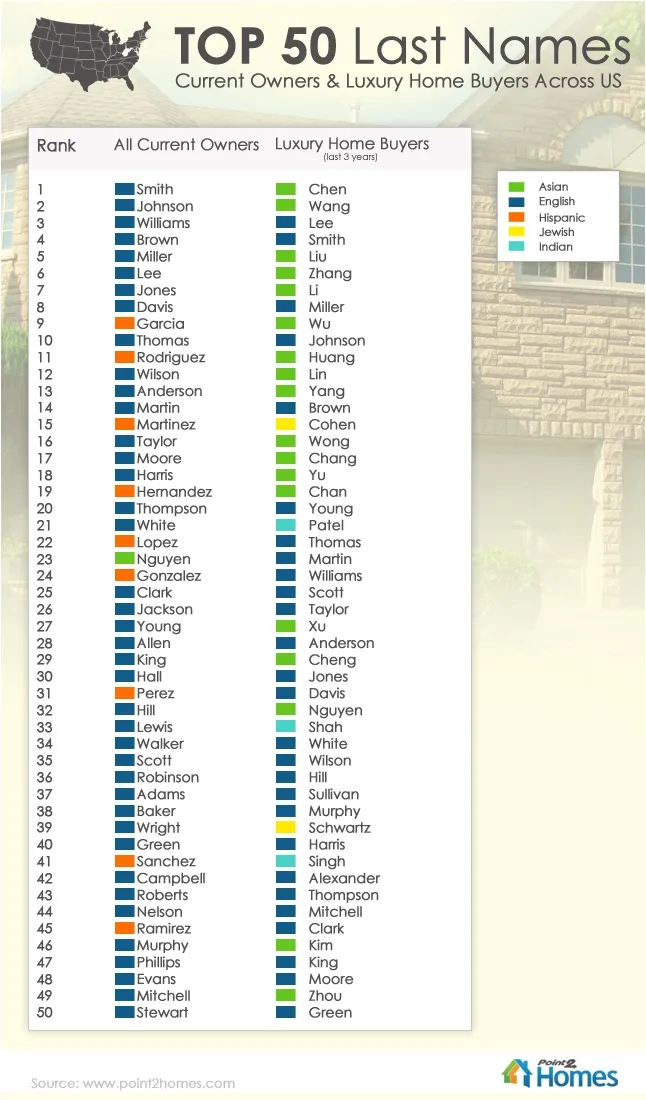 TOP 50 Last Names
Current Owners & Luxury Home Buyers Across US

| Rank | All Current Owners | Luxury Home Buyers (last 3 years) |
|---|---|---|
| 1 | Smith | Chen |
| 2 | Johnson | Wang |
| 3 | Williams | Lee |
| 4 | Brown | Smith |
| 5 | Miller | Liu |
| 6 | Lee | Zhang |
| 7 | Jones | Li |
| 8 | Davis | Miller |
| 9 | Garcia | Wu |
| 10 | Thomas | Johnson |
| 11 | Rodriguez | Huang |
| 12 | Wilson | Lin |
| 13 | Anderson | Yang |
| 14 | Martin | Brown |
| 15 | Martinez | Cohen |
| 16 | Taylor | Wong |
| 17 | Moore | Chang |
| 18 | Harris | Yu |
| 19 | Hernandez | Chan |
| 20 | Thompson | Young |
| 21 | White | Patel |
| 22 | Lopez | Thomas |
| 23 | Nguyen | Martin |
| 24 | Gonzalez | Williams |
| 25 | Clark | Scott |
| 26 | Jackson | Taylor |
| 27 | Young | Xu |
| 28 | Allen | Anderson |
| 29 | King | Cheng |
| 30 | Hall | Jones |
| 31 | Perez | Davis |
| 32 | Hill | Nguyen |
| 33 | Lewis | Shah |
| 34 | Walker | White |
| 35 | Scott | Wilson |
| 36 | Robinson | Hill |
| 37 | Adams | Sullivan |
| 38 | Baker | Murphy |
| 39 | Wright | Schwartz |
| 40 | Green | Harris |
| 41 | Sanchez | Singh |
| 42 | Campbell | Alexander |
| 43 | Roberts | Thompson |
| 44 | Nelson | Mitchell |
| 45 | Ramirez | Clark |
| 46 | Murphy | Kim |
| 47 | Phillips | King |
| 48 | Evans | Moore |
| 49 | Mitchell | Zhou |
| 50 | Stewart | Green |

Asian
English
Hispanic
Jewish
Indian

Source: www.point2homes.com

Point2 Homes